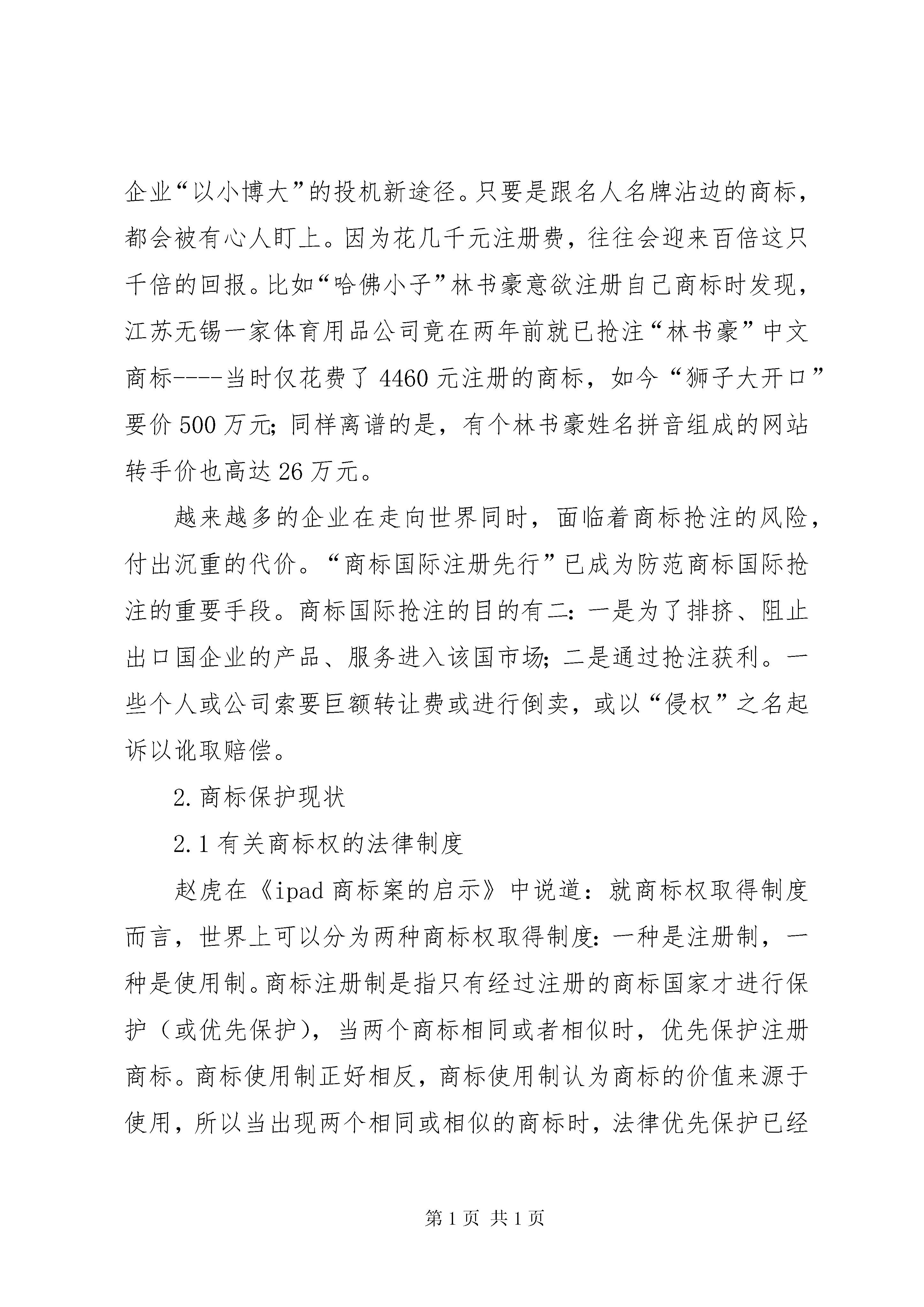 企业“以小博大”的投机新途径。只要是跟名人名牌沾边的商标，都会被有心人盯上。因为花几千元注册费，往往会迎来百倍这只千倍的回报。比如“哈佛小子”林书豪意欲注册自己商标时发现，江苏无锡一家体育用品公司竟在两年前就已抢注“林书豪”中文商标----当时仅花费了4460元注册的商标，如今“狮子大开口”要价500万元；同样离谱的是，有个林书豪姓名拼音组成的网站转手价也高达26万元。

越来越多的企业在走向世界同时，面临着商标抢注的风险，付出沉重的代价。“商标国际注册先行”已成为防范商标国际抢注的重要手段。商标国际抢注的目的有二：一是为了排挤、阻止出口国企业的产品、服务进入该国市场；二是通过抢注获利。一些个人或公司索要巨额转让费或进行倒卖，或以“侵权”之名起诉以讹取赔偿。

2.商标保护现状

2.1有关商标权的法律制度

赵虎在《ipad商标案的启示》中说道：就商标权取得制度而言，世界上可以分为两种商标权取得制度：一种是注册制，一种是使用制。商标注册制是指只有经过注册的商标国家才进行保护（或优先保护），当两个商标相同或者相似时，优先保护注册商标。商标使用制正好相反，商标使用制认为商标的价值来源于使用，所以当出现两个相同或相似的商标时，法律优先保护已经

第1页 共1页